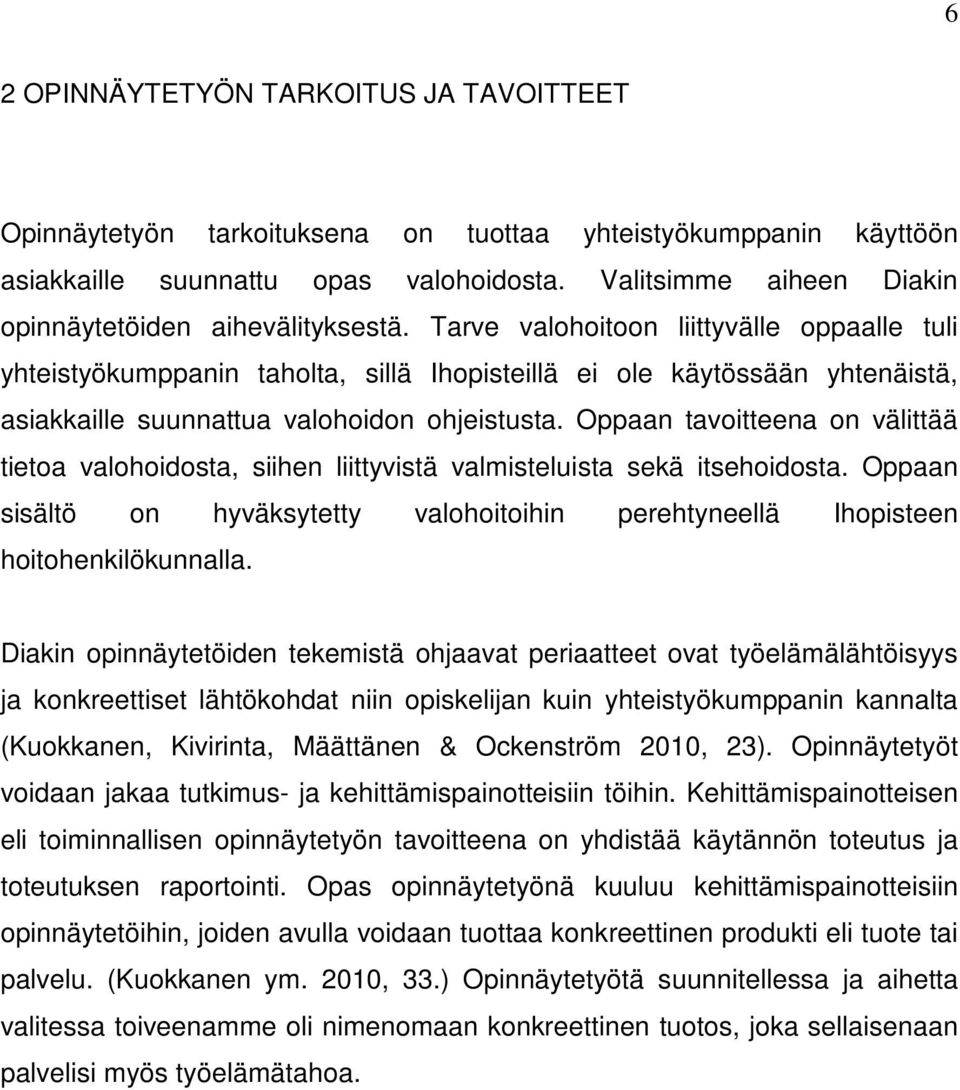 6

2 OPINNÄYTETYÖN TARKOITUS JA TAVOITTEET

Opinnäytetyön tarkoituksena on tuottaa yhteistyökumppanin käyttöön asiakkaille suunnattu opas valohoidosta. Valitsimme aiheen Diakin opinnäytetöiden aihevälityksestä. Tarve valohoitoon liittyvälle oppaalle tuli yhteistyökumppanin taholta, sillä Ihopisteillä ei ole käytössään yhtenäistä, asiakkaille suunnattua valohoidon ohjeistusta. Oppaan tavoitteena on välittää tietoa valohoidosta, siihen liittyvistä valmisteluista sekä itsehoidosta. Oppaan sisältö on hyväksytetty valohoitoihin perehtyneellä Ihopisteen hoitohenkilökunnalla.

Diakin opinnäytetöiden tekemistä ohjaavat periaatteet ovat työelämälähtöisyys ja konkreettiset lähtökohdat niin opiskelijan kuin yhteistyökumppanin kannalta (Kuokkanen, Kivirinta, Määttänen & Ockenström 2010, 23). Opinnäytetyöt voidaan jakaa tutkimus- ja kehittämispainotteisiin töihin. Kehittämispainotteisen eli toiminnallisen opinnäytetyön tavoitteena on yhdistää käytännön toteutus ja toteutuksen raportointi. Opas opinnäytetyönä kuuluu kehittämispainotteisiin opinnäytetöihin, joiden avulla voidaan tuottaa konkreettinen produkti eli tuote tai palvelu. (Kuokkanen ym. 2010, 33.) Opinnäytetyötä suunnitellessa ja aihetta valitessa toiveenamme oli nimenomaan konkreettinen tuotos, joka sellaisenaan palvelisi myös työelämätahoa.